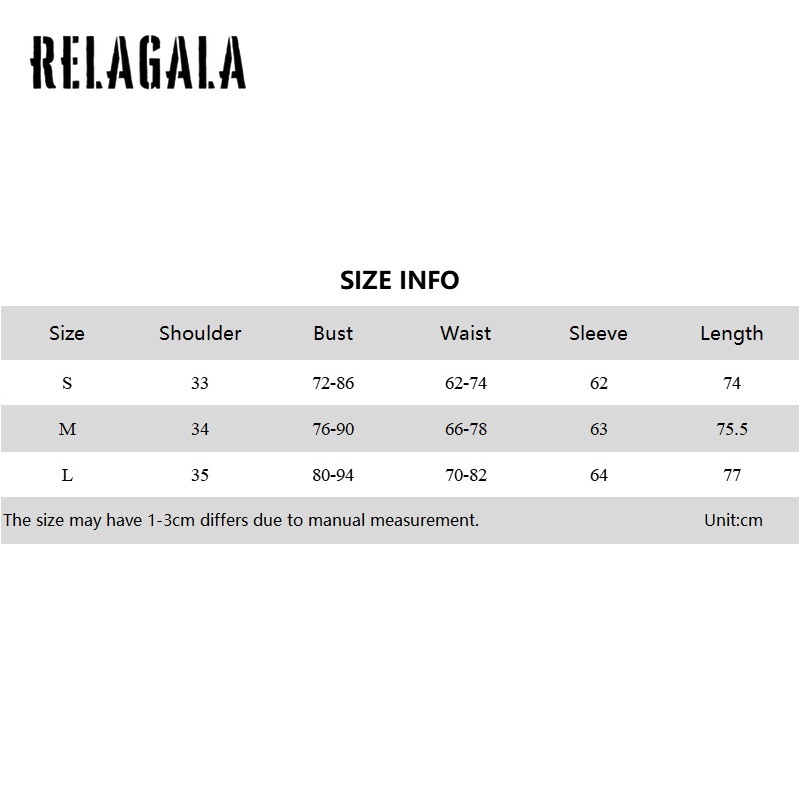 RELAGALA

SIZE INFO

| Size | Shoulder | Bust | Waist | Sleeve | Length |
|---|---|---|---|---|---|
| S | 33 | 72-86 | 62-74 | 62 | 74 |
| M | 34 | 76-90 | 66-78 | 63 | 75.5 |
| L | 35 | 80-94 | 70-82 | 64 | 77 |

The size may have 1-3cm differs due to manual measurement. Unit:cm